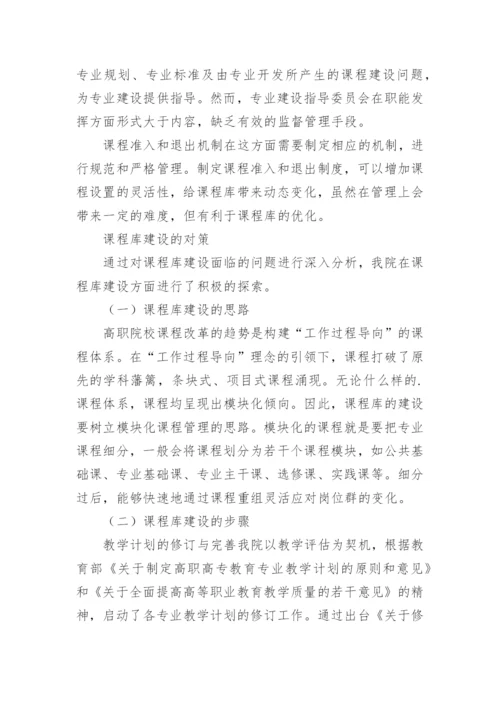 专业规划、专业标准及由专业开发所产生的课程建设问题，为专业建设提供指导。然而，专业建设指导委员会在职能发挥方面形式大于内容，缺乏有效的监督管理手段。

课程准入和退出机制在这方面需要制定相应的机制，进行规范和严格管理。制定课程准入和退出制度，可以增加课程设置的灵活性，给课程库带来动态变化，虽然在管理上会带来一定的难度，但有利于课程库的优化。

课程库建设的对策

通过对课程库建设面临的问题进行深入分析，我院在课程库建设方面进行了积极的探索。

（一）课程库建设的思路

高职院校课程改革的趋势是构建“工作过程导向”的课程体系。在“工作过程导向”理念的引领下，课程打破了原先的学科藩篱，条块式、项目式课程涌现。无论什么样的.课程体系，课程均呈现出模块化倾向。因此，课程库的建设要树立模块化课程管理的思路。模块化的课程就是要把专业课程细分，一般会将课程划分为若干个课程模块，如公共基础课、专业基础课、专业主干课、选修课、实践课等。细分过后，能够快速地通过课程重组灵活应对岗位群的变化。

（二）课程库建设的步骤

教学计划的修订与完善我院以教学评估为契机，根据教育部《关于制定高职高专教育专业教学计划的原则和意见》和《关于全面提高高等职业教育教学质量的若干意见》的精神，启动了各专业教学计划的修订工作。通过出台《关于修